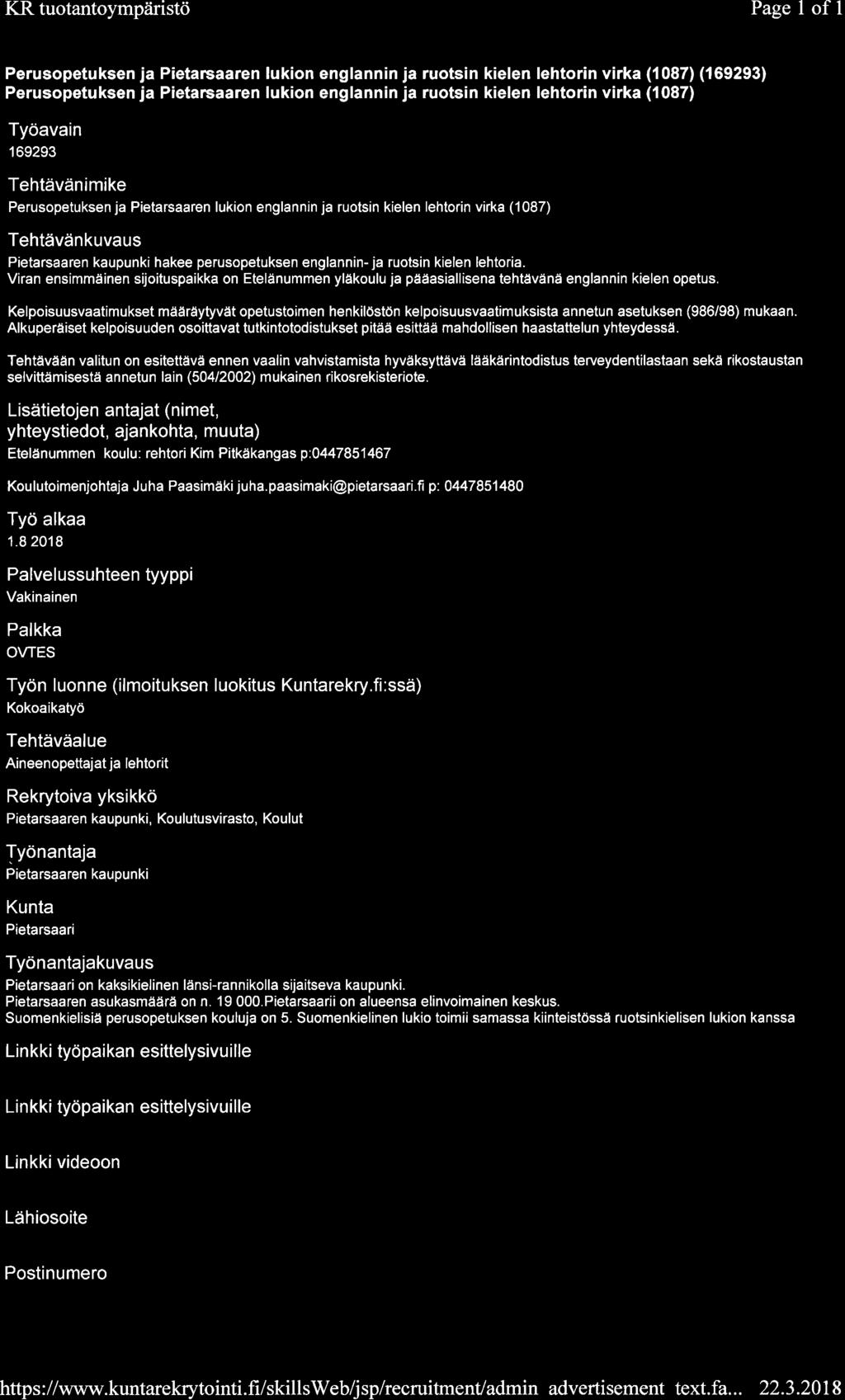 KR tuotantoympäristö Page 1 of 1

Perusopetuksen ja Pietarsaaren lukion englannin ja ruotsin kielen lehtorin virka (1087) (169293)
Perusopetuksen ja Pietarsaaren lukion englannin ja ruotsin kielen lehtorin virka (1087)

Työavain
169293

Tehtävänimike
Perusopetuksen ja Pietarsaaren lukion englannin ja ruotsin kielen lehtorin virka (1087)

Tehtävänkuvaus
Pietarsaaren kaupunki hakee perusopetuksen englannin- ja ruotsin kielen lehtoria.
Viran ensimmäinen sijoituspaikka on Etelänummen yläkoulu ja pääasiallisena tehtävänä englannin kielen opetus.

Kelpoisuusvaatimukset määräytyvät opetustoimen henkilöstön kelpoisuusvaatimuksista annetun asetuksen (986/98) mukaan.
Alkuperäiset kelpoisuuden osoittavat tutkintotodistukset pitää esittää mahdollisen haastattelun yhteydessä.

Tehtävään valitun on esitettävä ennen vaalin vahvistamista hyväksyttävä lääkärintodistus terveydentilastaan sekä rikostaustan selvittämisestä annetun lain (504/2002) mukainen rikosrekisteriote.

Lisätietojen antajat (nimet, yhteystiedot, ajankohta, muuta)
Etelänummen koulu: rehtori Kim Pitkäkangas p:0447851467

Koulutoimenjohtaja Juha Paasimäki juha.paasimaki@pietarsaari.fi p: 0447851480

Työ alkaa
1.8 2018

Palvelussuhteen tyyppi
Vakinainen

Palkka
OVTES

Työn luonne (ilmoituksen luokitus Kuntarekry.fi:ssä)
Kokoaikatyö

Tehtäväalue
Aineenopettajat ja lehtorit

Rekrytoiva yksikkö
Pietarsaaren kaupunki, Koulutusvirasto, Koulut

Työnantaja
Pietarsaaren kaupunki

Kunta
Pietarsaari

Työnantajakuvaus
Pietarsaari on kaksikielinen länsi-rannikolla sijaitseva kaupunki.
Pietarsaaren asukasmäärä on n. 19 000.Pietarsaarii on alueensa elinvoimainen keskus.
Suomenkielisiä perusopetuksen kouluja on 5. Suomenkielinen lukio toimii samassa kiinteistössä ruotsinkielisen lukion kanssa

Linkki työpaikan esittelysivuille

Linkki työpaikan esittelysivuille

Linkki videoon

Lähiosoite

Postinumero

https://www.kuntarekrytointi.fi/skillsWeb/jsp/recruitment/admin advertisement text.fa... 22.3.2018